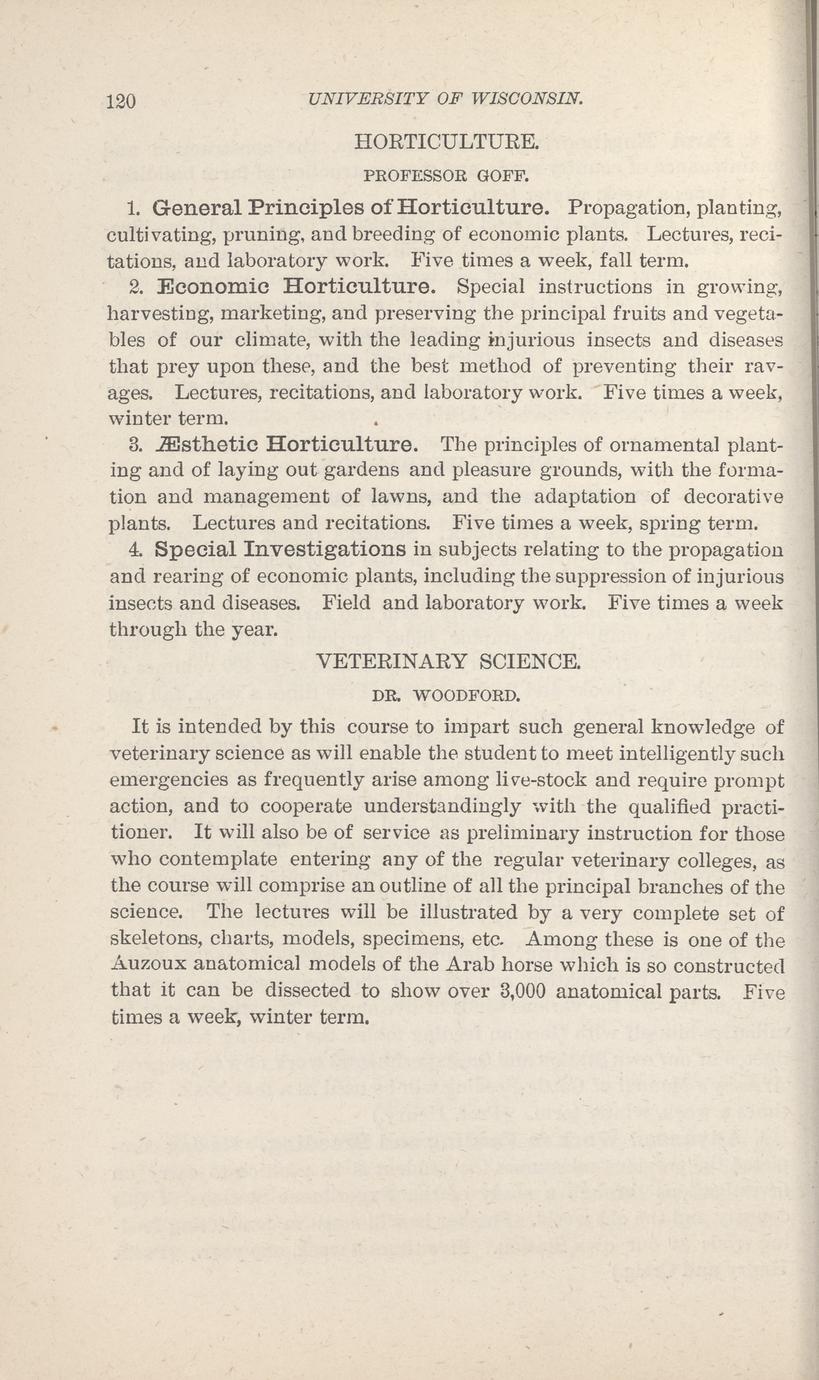 120 UNIVERSITY OF WISCONSIN.

HORTICULTURE.

PROFESSOR GOFF.

1. General Principles of Horticulture. Propagation, planting, cultivating, pruning, and breeding of economic plants. Lectures, recitations, and laboratory work. Five times a week, fall term.

2. Economic Horticulture. Special instructions in growing, harvesting, marketing, and preserving the principal fruits and vegetables of our climate, with the leading injurious insects and diseases that prey upon these, and the best method of preventing their ravages. Lectures, recitations, and laboratory work. Five times a week, winter term.

3. Æsthetic Horticulture. The principles of ornamental planting and of laying out gardens and pleasure grounds, with the formation and management of lawns, and the adaptation of decorative plants. Lectures and recitations. Five times a week, spring term.

4. Special Investigations in subjects relating to the propagation and rearing of economic plants, including the suppression of injurious insects and diseases. Field and laboratory work. Five times a week through the year.

VETERINARY SCIENCE.

DR. WOODFORD.

It is intended by this course to impart such general knowledge of veterinary science as will enable the student to meet intelligently such emergencies as frequently arise among live-stock and require prompt action, and to cooperate understandingly with the qualified practitioner. It will also be of service as preliminary instruction for those who contemplate entering any of the regular veterinary colleges, as the course will comprise an outline of all the principal branches of the science. The lectures will be illustrated by a very complete set of skeletons, charts, models, specimens, etc. Among these is one of the Auzoux anatomical models of the Arab horse which is so constructed that it can be dissected to show over 3,000 anatomical parts. Five times a week, winter term.